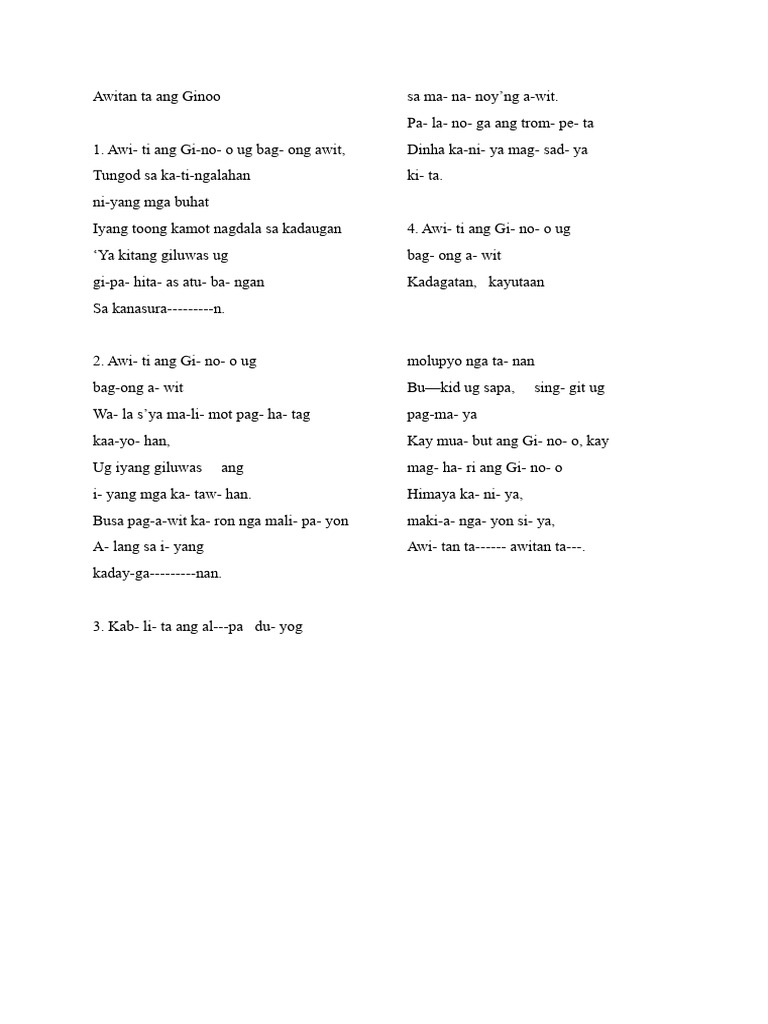 Awitan ta ang Ginoo

1. Awi- ti ang Gi-no- o ug bag- ong awit,
Tungod sa ka-ti-ngalahan
ni-yang mga buhat
Iyang toong kamot nagdala sa kadaugan
‘Ya kitang giluwas ug
gi-pa- hita- as atu- ba- ngan
Sa kanasura---------n.

2. Awi- ti ang Gi- no- o ug
bag-ong a- wit
Wa- la s’ya ma-li- mot pag- ha- tag
kaa-yo- han,
Ug iyang giluwas ang
i- yang mga ka- taw- han.
Busa pag-a-wit ka- ron nga mali- pa- yon
A- lang sa i- yang
kaday-ga---------nan.

3. Kab- li- ta ang al---pa du- yog

sa ma- na- noy’ng a-wit.
Pa- la- no- ga ang trom- pe- ta
Dinha ka-ni- ya mag- sad- ya
ki- ta.

4. Awi- ti ang Gi- no- o ug
bag- ong a- wit
Kadagatan, kayutaan

molupyo nga ta- nan
Bu—kid ug sapa, sing- git ug
pag-ma- ya
Kay mua- but ang Gi- no- o, kay
mag- ha- ri ang Gi- no- o
Himaya ka- ni- ya,
maki-a- nga- yon si- ya,
Awi- tan ta------ awitan ta---.